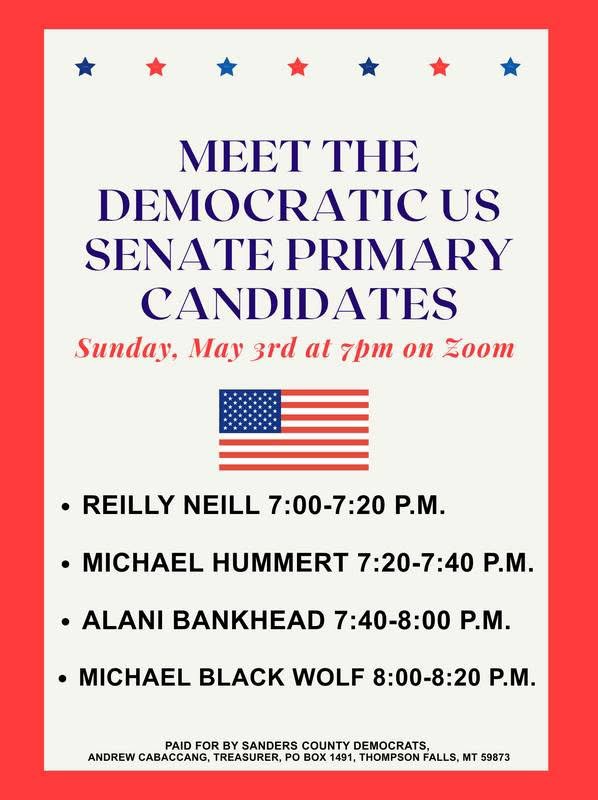 MEET THE DEMOCRATIC US SENATE PRIMARY CANDIDATES

Sunday, May 3rd at 7pm on Zoom

• REILLY NEILL 7:00-7:20 P.M.

• MICHAEL HUMMERT 7:20-7:40 P.M.

• ALANI BANKHEAD 7:40-8:00 P.M.

• MICHAEL BLACK WOLF 8:00-8:20 P.M.

PAID FOR BY SANDERS COUNTY DEMOCRATS,
ANDREW CABACCANG, TREASURER, PO BOX 1491, THOMPSON FALLS, MT 59873